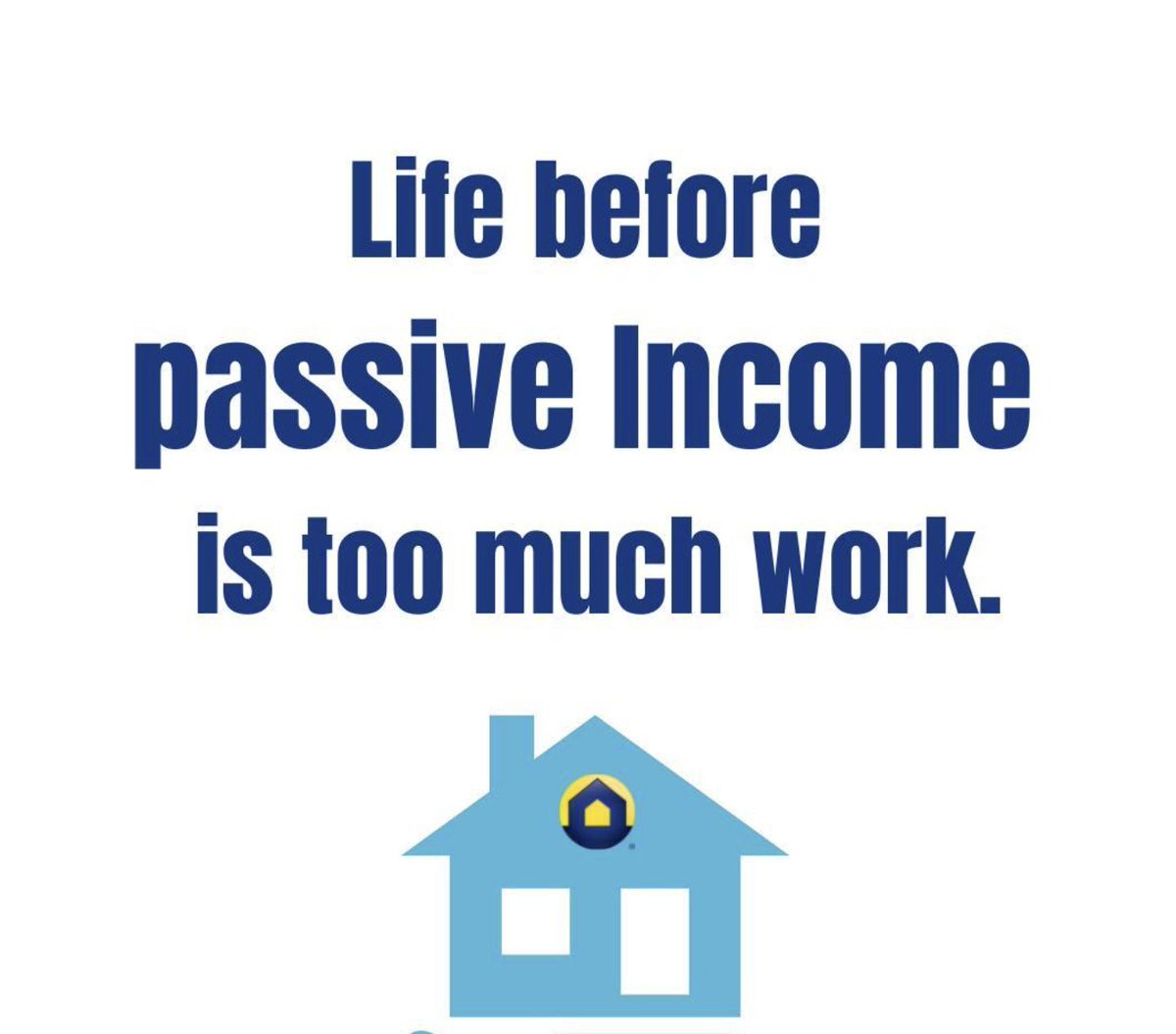 Life before
passive Income
is too much work.